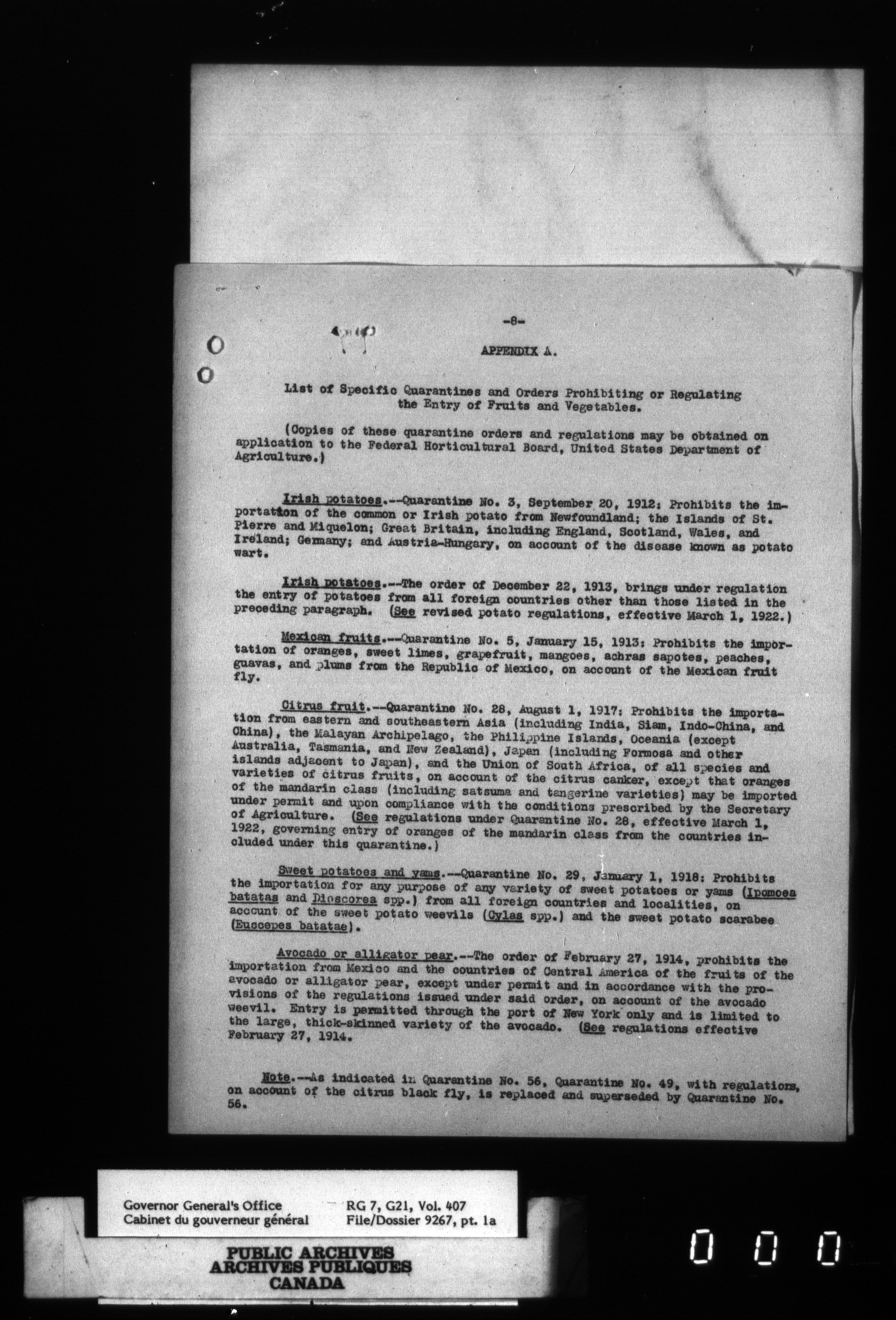 -8-

APPENDIX A.

List of Specific Quarantines and Orders Prohibiting or Regulating the Entry of Fruits and Vegetables.

(Copies of these quarantine orders and regulations may be obtained on application to the Federal Horticultural Board, United States Department of Agriculture.)

Irish potatoes.--Quarantine No. 3, September 20, 1912: Prohibits the importation of the common or Irish potato from Newfoundland; the Islands of St. Pierre and Miquelon; Great Britain, including England, Scotland, Wales, and Ireland; Germany; and Austria-Hungary, on account of the disease known as potato wart.

Irish potatoes.--The order of December 22, 1913, brings under regulation the entry of potatoes from all foreign countries other than those listed in the preceding paragraph. (See revised potato regulations, effective March 1, 1922.)

Mexican fruits.--Quarantine No. 5, January 15, 1913: Prohibits the importation of oranges, sweet limes, grapefruit, mangoes, achras sapotes, peaches, guavas, and plums from the Republic of Mexico, on account of the Mexican fruit fly.

Citrus fruit.--Quarantine No. 28, August 1, 1917: Prohibits the importation from eastern and southeastern Asia (including India, Siam, Indo-China, and China), the Malayan Archipelago, the Philippine Islands, Oceania (except Australia, Tasmania, and New Zealand), Japan (including Formosa and other islands adjacent to Japan), and the Union of South Africa, of all species and varieties of citrus fruits, on account of the citrus canker, except that oranges of the mandarin class (including satsuma and tangerine varieties) may be imported under permit and upon compliance with the conditions prescribed by the Secretary of Agriculture. (See regulations under Quarantine No. 28, effective March 1, 1922, governing entry of oranges of the mandarin class from the countries included under this quarantine.)

Sweet potatoes and yams.--Quarantine No. 29, January 1, 1918: Prohibits the importation for any purpose of any variety of sweet potatoes or yams (Ipomoea batatas and Dioscorea spp.) from all foreign countries and localities, on account of the sweet potato weevils (Cylas spp.) and the sweet potato scarabee (Euscepes batatae).

Avocado or alligator pear.--The order of February 27, 1914, prohibits the importation from Mexico and the countries of Central America of the fruits of the avocado or alligator pear, except under permit and in accordance with the provisions of the regulations issued under said order, on account of the avocado weevil. Entry is permitted through the port of New York only and is limited to the large, thick-skinned variety of the avocado. (See regulations effective February 27, 1914.

Note.--As indicated in Quarantine No. 56, Quarantine No. 49, with regulations, on account of the citrus black fly, is replaced and superseded by Quarantine No. 56.

Governor General's Office
Cabinet du gouverneur général
RG 7, G21, Vol. 407
File/Dossier 9267, pt. 1a

PUBLIC ARCHIVES
ARCHIVES PUBLIQUES
CANADA

0 0 0